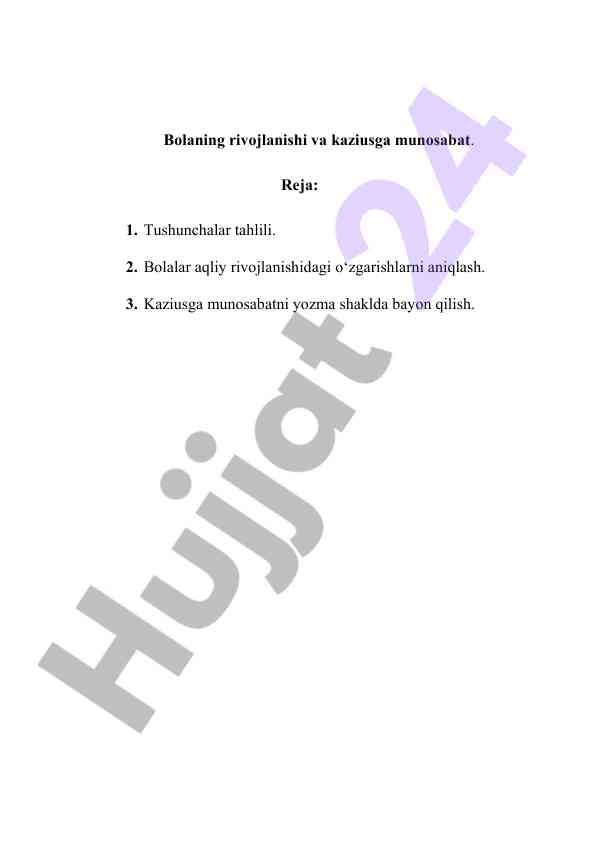 Bolaning rivojlanishi va kaziusga munosabat.

Reja:

1. Tushunchalar tahlili.

2. Bolalar aqliy rivojlanishidagi o‘zgarishlarni aniqlash.

3. Kaziusga munosabatni yozma shaklda bayon qilish.

Hujjat 24